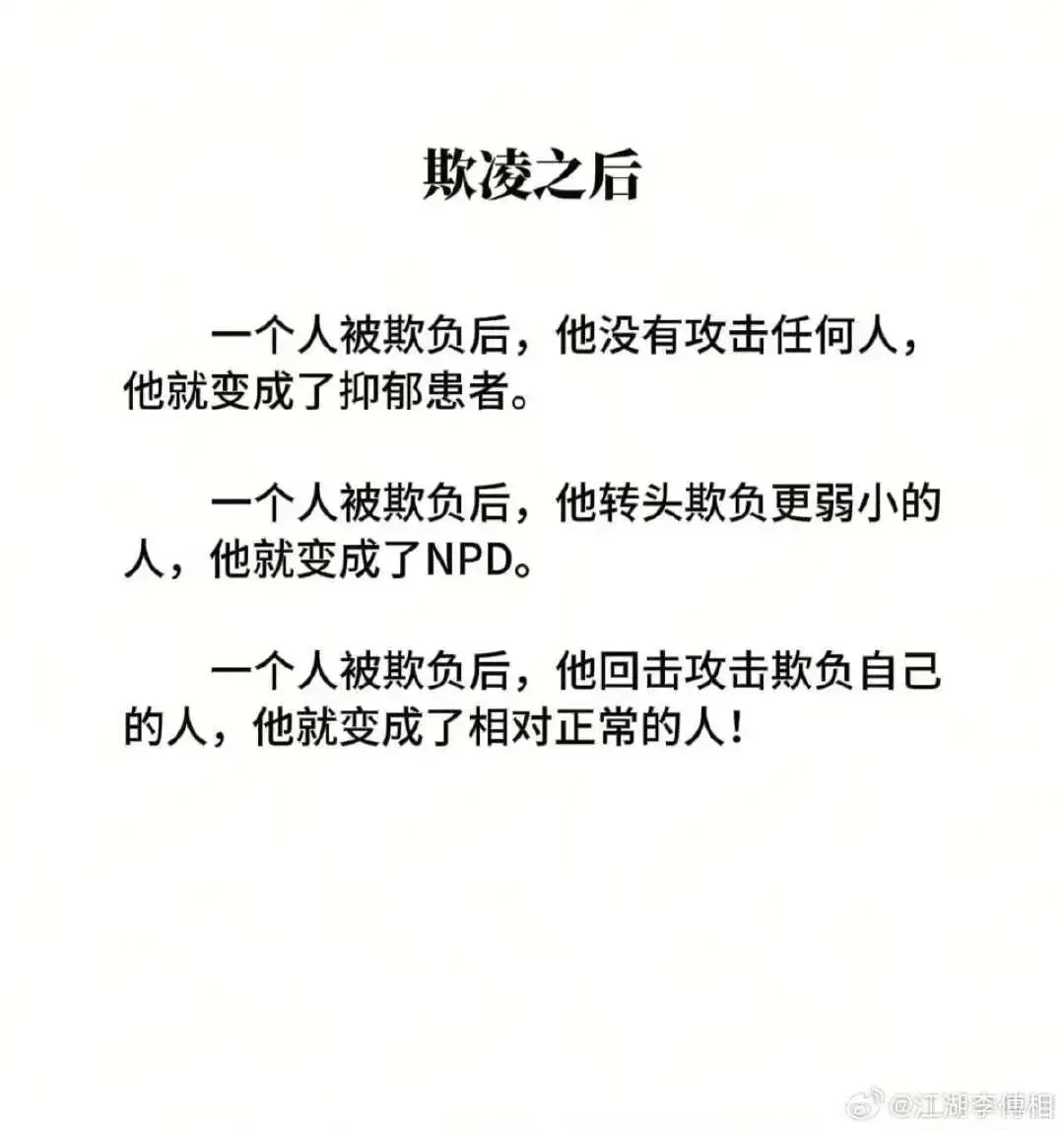 欺凌之后

一个人被欺负后，他没有攻击任何人，他就变成了抑郁患者。

一个人被欺负后，他转头欺负更弱小的人，他就变成了NPD。

一个人被欺负后，他回击攻击欺负自己的人，他就变成了相对正常的人！

@江湖李傅相